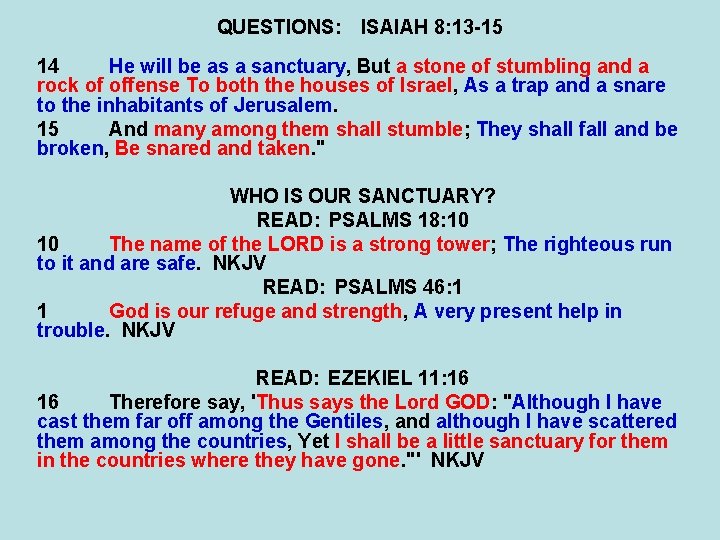 QUESTIONS: ISAIAH 8:13-15

14 He will be as a sanctuary, But a stone of stumbling and a rock of offense To both the houses of Israel, As a trap and a snare to the inhabitants of Jerusalem.

15 And many among them shall stumble; They shall fall and be broken, Be snared and taken."

WHO IS OUR SANCTUARY?

READ: PSALMS 18:10

10 The name of the LORD is a strong tower; The righteous run to it and are safe. NKJV

READ: PSALMS 46:1

1 God is our refuge and strength, A very present help in trouble. NKJV

READ: EZEKIEL 11:16

16 Therefore say, 'Thus says the Lord GOD: "Although I have cast them far off among the Gentiles, and although I have scattered them among the countries, Yet I shall be a little sanctuary for them in the countries where they have gone."' NKJV